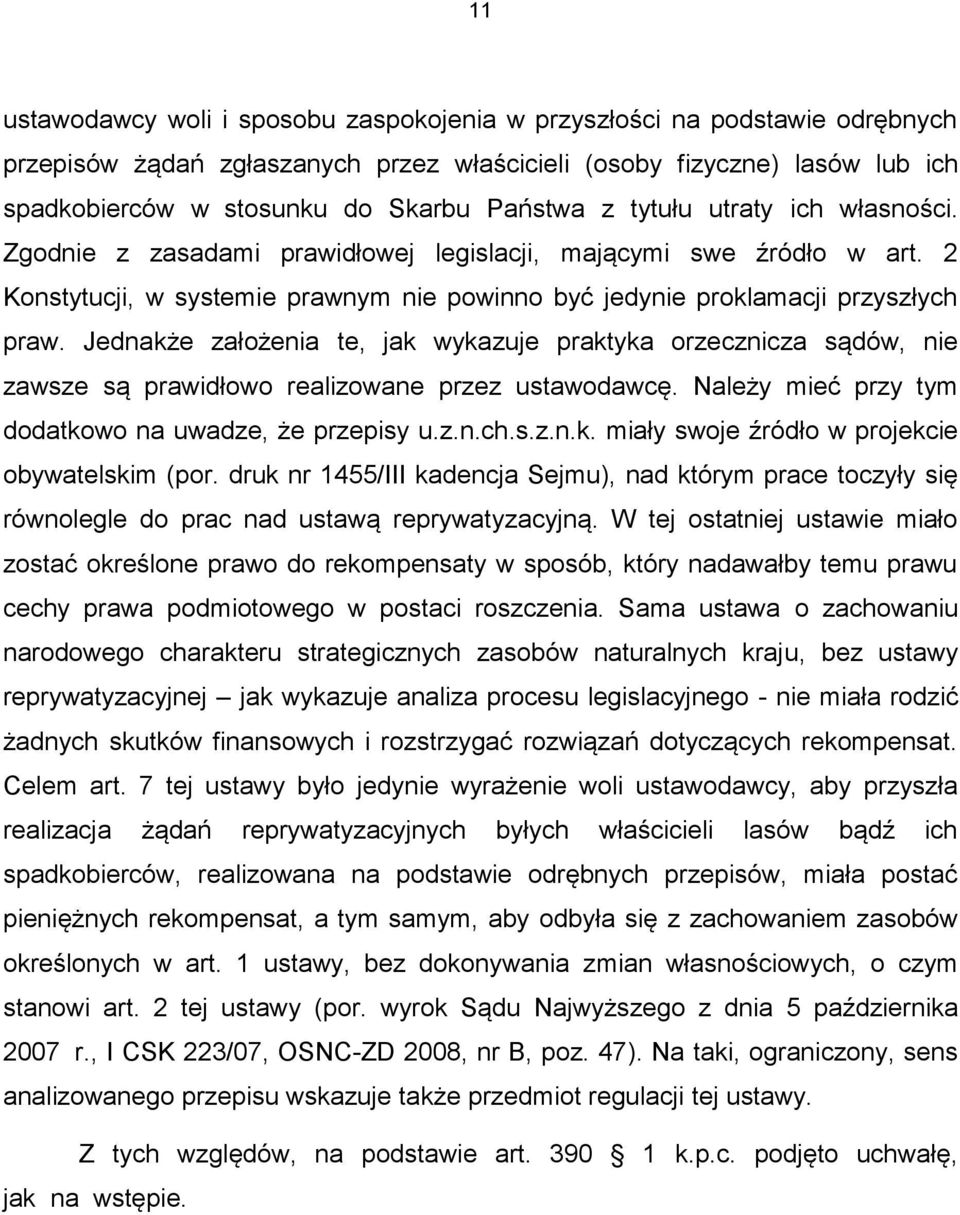 11

ustawodawcy woli i sposobu zaspokojenia w przyszłości na podstawie odrębnych przepisów żądań zgłaszanych przez właścicieli (osoby fizyczne) lasów lub ich spadkobierców w stosunku do Skarbu Państwa z tytułu utraty ich własności. Zgodnie z zasadami prawidłowej legislacji, mającymi swe źródło w art. 2 Konstytucji, w systemie prawnym nie powinno być jedynie proklamacji przyszłych praw. Jednakże założenia te, jak wykazuje praktyka orzecznicza sądów, nie zawsze są prawidłowo realizowane przez ustawodawcę. Należy mieć przy tym dodatkowo na uwadze, że przepisy u.z.n.ch.s.z.n.k. miały swoje źródło w projekcie obywatelskim (por. druk nr 1455/III kadencja Sejmu), nad którym prace toczyły się równolegle do prac nad ustawą reprywatyzacyjną. W tej ostatniej ustawie miało zostać określone prawo do rekompensaty w sposób, który nadawałby temu prawu cechy prawa podmiotowego w postaci roszczenia. Sama ustawa o zachowaniu narodowego charakteru strategicznych zasobów naturalnych kraju, bez ustawy reprywatyzacyjnej – jak wykazuje analiza procesu legislacyjnego - nie miała rodzić żadnych skutków finansowych i rozstrzygać rozwiązań dotyczących rekompensat. Celem art. 7 tej ustawy było jedynie wyrażenie woli ustawodawcy, aby przyszła realizacja żądań reprywatyzacyjnych byłych właścicieli lasów bądź ich spadkobierców, realizowana na podstawie odrębnych przepisów, miała postać pieniężnych rekompensat, a tym samym, aby odbyła się z zachowaniem zasobów określonych w art. 1 ustawy, bez dokonywania zmian własnościowych, o czym stanowi art. 2 tej ustawy (por. wyrok Sądu Najwyższego z dnia 5 października 2007 r., I CSK 223/07, OSNC-ZD 2008, nr B, poz. 47). Na taki, ograniczony, sens analizowanego przepisu wskazuje także przedmiot regulacji tej ustawy.

Z tych względów, na podstawie art. 390 § 1 k.p.c. podjęto uchwałę, jak na wstępie.